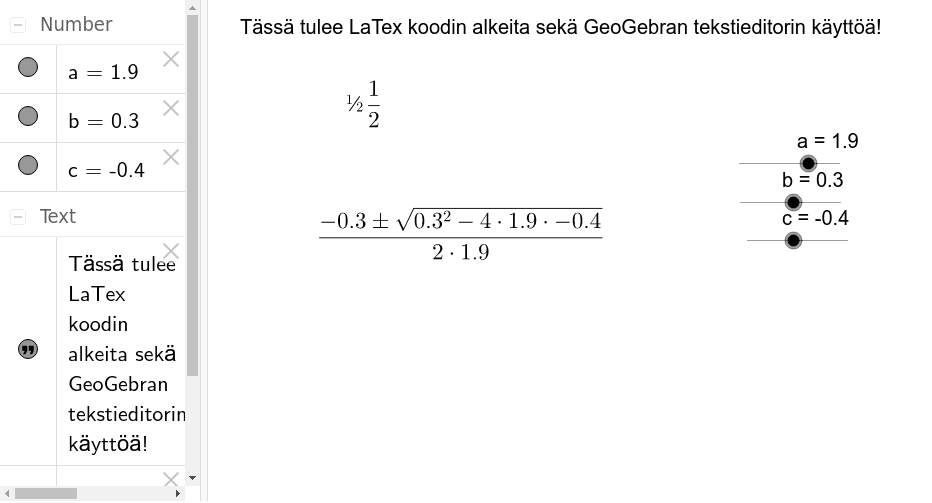 Number

a = 1.9

b = 0.3

c = -0.4

Text

Tässä tulee LaTex koodin alkeita sekä GeoGebran tekstieditorin käyttöä!

Tässä tulee LaTex koodin alkeita sekä GeoGebran tekstieditorin käyttöä!

½ $\frac{1}{2}$

$\frac{-0.3 \pm \sqrt{0.3^2 - 4 \cdot 1.9 \cdot -0.4}}{2 \cdot 1.9}$

a = 1.9

b = 0.3

c = -0.4